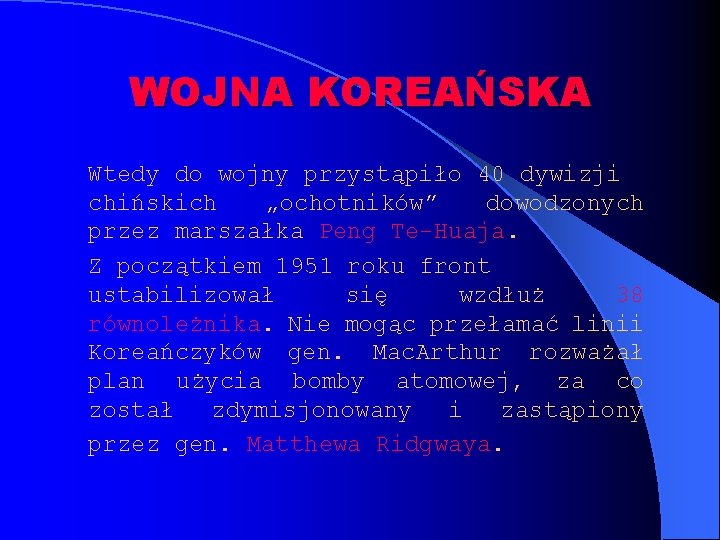 WOJNA KOREAŃSKA

Wtedy do wojny przystąpiło 40 dywizji chińskich „ochotników” dowodzonych przez marszałka Peng Te-Huaja.

Z początkiem 1951 roku front ustabilizował się wzdłuż 38 równoleżnika. Nie mogąc przełamać linii Koreańczyków gen. MacArthur rozważał plan użycia bomby atomowej, za co został zdymisjonowany i zastąpiony przez gen. Matthewa Ridgwaya.